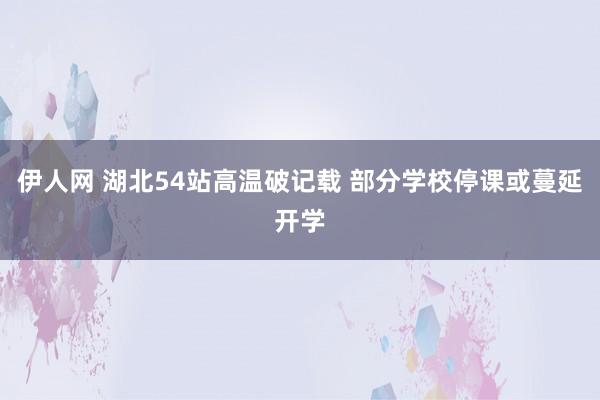 伊人网 湖北54站高温破记载 部分学校停课或蔓延开学